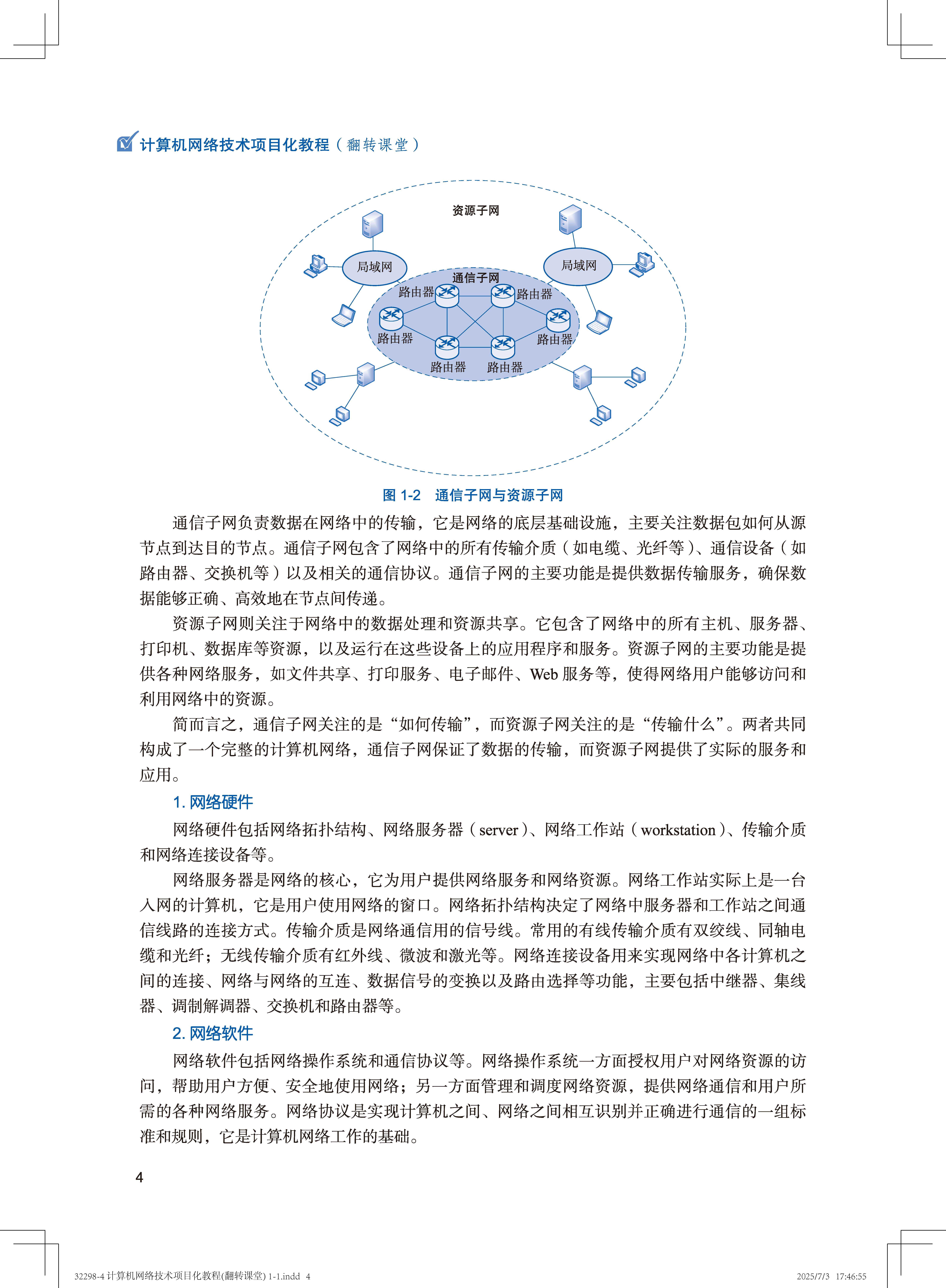 计算机网络技术项目化教程（翻转课堂）

资源子网

局域网

局域网

通信子网

路由器

路由器

路由器

路由器

路由器

路由器

图 1-2 通信子网与资源子网

通信子网负责数据在网络中的传输，它是网络的底层基础设施，主要关注数据包如何从源节点到达目的节点。通信子网包含了网络中的所有传输介质（如电缆、光纤等）、通信设备（如路由器、交换机等）以及相关的通信协议。通信子网的主要功能是提供数据传输服务，确保数据能够正确、高效地在节点间传递。

资源子网则关注于网络中的数据处理和资源共享。它包含了网络中的所有主机、服务器、打印机、数据库等资源，以及运行在这些设备上的应用程序和服务。资源子网的主要功能是提供各种网络服务，如文件共享、打印服务、电子邮件、Web 服务等，使得网络用户能够访问和利用网络中的资源。

简而言之，通信子网关注的是“如何传输”，而资源子网关注的是“传输什么”。两者共同构成了一个完整的计算机网络，通信子网保证了数据的传输，而资源子网提供了实际的服务和应用。

1. 网络硬件

网络硬件包括网络拓扑结构、网络服务器（server）、网络工作站（workstation）、传输介质和网络连接设备等。

网络服务器是网络的核心，它为用户提供网络服务和网络资源。网络工作站实际上是一台入网的计算机，它是用户使用网络的窗口。网络拓扑结构决定了网络中服务器和工作站之间通信线路的连接方式。传输介质是网络通信用的信号线。常用的有线传输介质有双绞线、同轴电缆和光纤；无线传输介质有红外线、微波和激光等。网络连接设备用来实现网络中各计算机之间的连接、网络与网络的互连、数据信号的变换以及路由选择等功能，主要包括中继器、集线器、调制解调器、交换机和路由器等。

2. 网络软件

网络软件包括网络操作系统和通信协议等。网络操作系统一方面授权用户对网络资源的访问，帮助用户方便、安全地使用网络；另一方面管理和调度网络资源，提供网络通信和用户所需的各种网络服务。网络协议是实现计算机之间、网络之间相互识别并正确进行通信的一组标准和规则，它是计算机网络工作的基础。

4

32298-4 计算机网络技术项目化教程(翻转课堂) 1-1.indd 4

2025/7/3 17:46:55